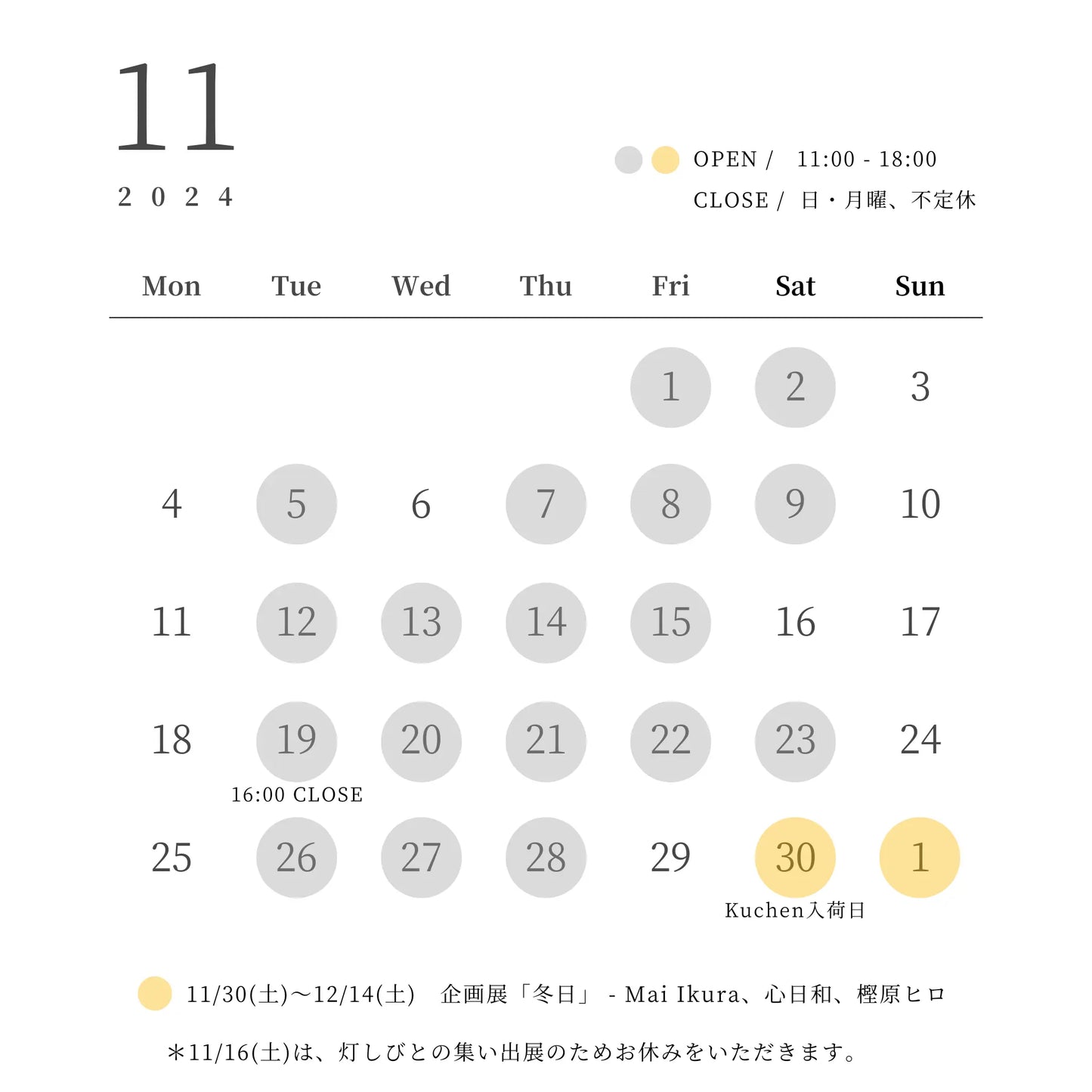 11

2 0 2 4

OPEN / 11:00 - 18:00
CLOSE / 日・月曜、不定休

| Mon | Tue | Wed | Thu | Fri | Sat | Sun |
|---|---|---|---|---|---|---|
| | | | | 1 | 2 | 3 |
| 4 | 5 | 6 | 7 | 8 | 9 | 10 |
| 11 | 12 | 13 | 14 | 15 | 16 | 17 |
| 18 | 19 16:00 CLOSE | 20 | 21 | 22 | 23 | 24 |
| 25 | 26 | 27 | 28 | 29 | 30 Kuchen入荷日 | 1 |

11/30(土)〜12/14(土) 企画展「冬日」 - Mai Ikura、心日和、樫原ヒロ

＊11/16(土)は、灯しびとの集い出展のためお休みをいただきます。